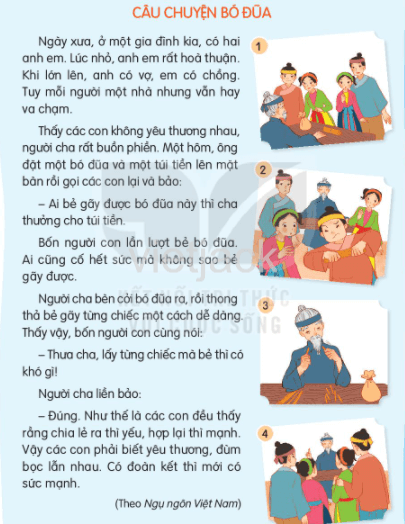 CÂU CHUYỆN BÓ ĐŨA

Ngày xưa, ở một gia đình kia, có hai anh em. Lúc nhỏ, anh em rất hoà thuận. Khi lớn lên, anh có vợ, em có chồng. Tuy mỗi người một nhà nhưng vẫn hay va chạm.

Thấy các con không yêu thương nhau, người cha rất buồn phiền. Một hôm, ông đặt một bó đũa và một túi tiền lên mặt bàn rồi gọi các con lại và bảo:

– Ai bẻ gãy được bó đũa này thì cha thưởng cho túi tiền.

Bốn người con lần lượt bẻ bó đũa. Ai cũng cố hết sức mà không sao bẻ gãy được.

Người cha bèn cởi bó đũa ra, rồi thong thả bẻ gãy từng chiếc một cách dễ dàng. Thấy vậy, bốn người con cùng nói:

– Thưa cha, lấy từng chiếc mà bẻ thì có khó gì!

Người cha liền bảo:

– Đúng. Như thế là các con đều thấy rằng chia lẻ ra thì yếu, hợp lại thì mạnh. Vậy các con phải biết yêu thương, đùm bọc lẫn nhau. Có đoàn kết thì mới có sức mạnh.

(Theo Ngụ ngôn Việt Nam)

1

2

3

4

Vietjack

KẾT NỐI TRI THỨC VỚI CUỘC SỐNG